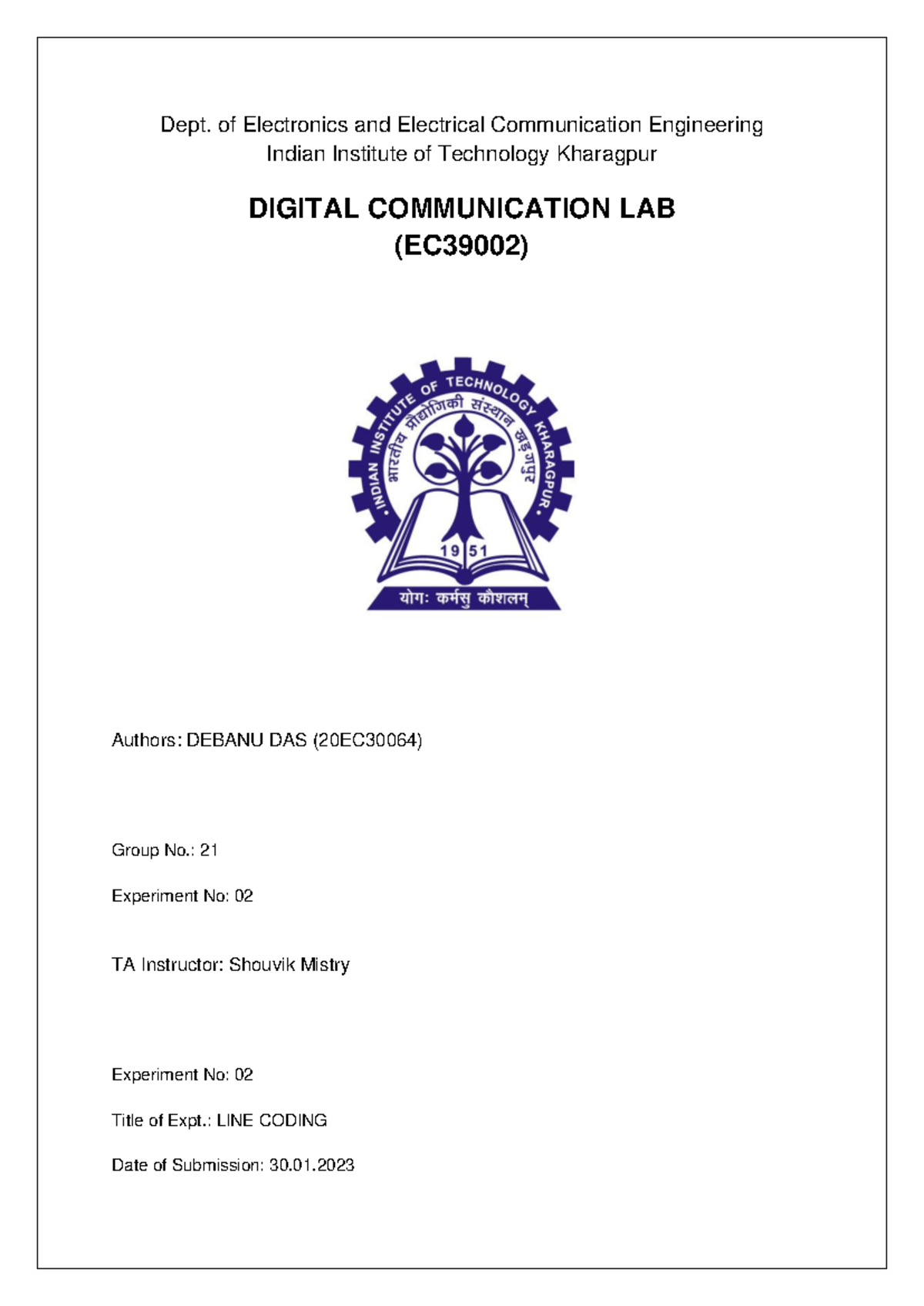 Dept. of Electronics and Electrical Communication Engineering
Indian Institute of Technology Kharagpur

DIGITAL COMMUNICATION LAB
(EC39002)

INDIAN INSTITUTE OF TECHNOLOGY KHARAGPUR
भारतीय प्रौद्योगिकी संस्थान खड़गपुर
19 51
योगः कर्मसु कौशलम्

Authors: DEBANU DAS (20EC30064)

Group No.: 21

Experiment No: 02

TA Instructor: Shouvik Mistry

Experiment No: 02

Title of Expt.: LINE CODING

Date of Submission: 30.01.2023